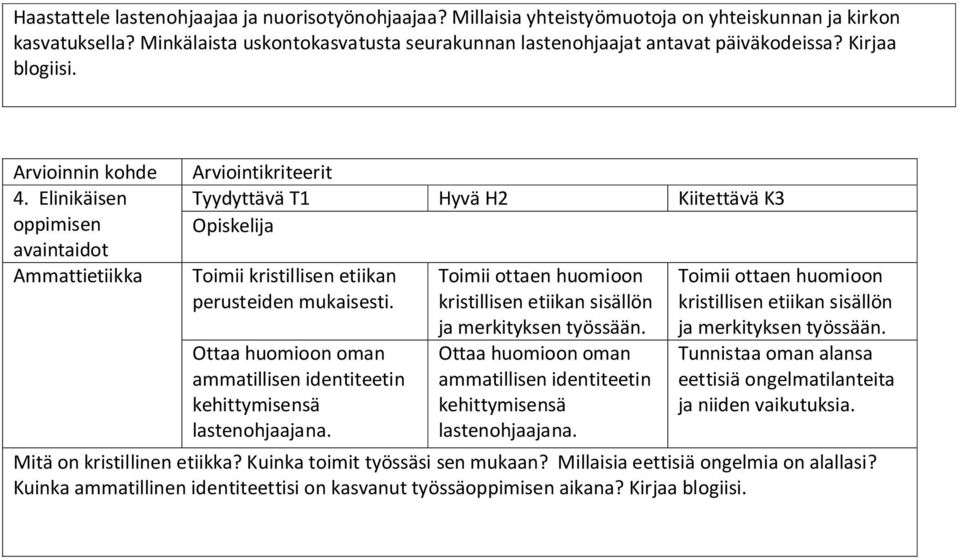 Haastattele lastenohjaajaa ja nuorisotyönohjaajaa? Millaisia yhteistyömuotoja on yhteiskunnan ja kirkon kasvatuksella? Minkälaista uskontokasvatusta seurakunnan lastenohjaajat antavat päiväkodeissa? Kirjaa blogiisi.

| Arvioinnin kohde | Arviointikriteerit | | |
|---|---|---|---|
| 4. Elinikäisen oppimisen avaintaidot | Tyydyttävä T1 | Hyvä H2 | Kiitettävä K3 |
| | Opiskelija | | |
| Ammattietiikka | Toimii kristillisen etiikan perusteiden mukaisesti. | Toimii ottaen huomioon kristillisen etiikan sisällön ja merkityksen työssään. | Toimii ottaen huomioon kristillisen etiikan sisällön ja merkityksen työssään. |
| | Ottaa huomioon oman ammatillisen identiteetin kehittymisensä lastenohjaajana. | Ottaa huomioon oman ammatillisen identiteetin kehittymisensä lastenohjaajana. | Tunnistaa oman alansa eettisiä ongelmatilanteita ja niiden vaikutuksia. |

Mitä on kristillinen etiikka? Kuinka toimit työssäsi sen mukaan? Millaisia eettisiä ongelmia on alallasi? Kuinka ammatillinen identiteettisi on kasvanut työssäoppimisen aikana? Kirjaa blogiisi.